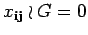 $x_{\mathbf{ij}} \wr G = 0$